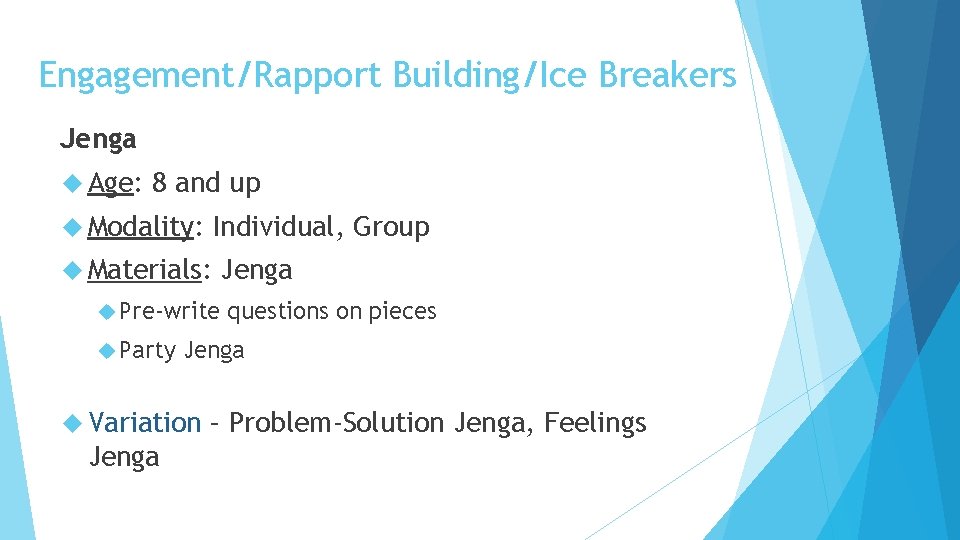 Engagement/Rapport Building/Ice Breakers

Jenga

Age: 8 and up

Modality: Individual, Group

Materials: Jenga

Pre-write questions on pieces

Party Jenga

Variation – Problem-Solution Jenga, Feelings Jenga